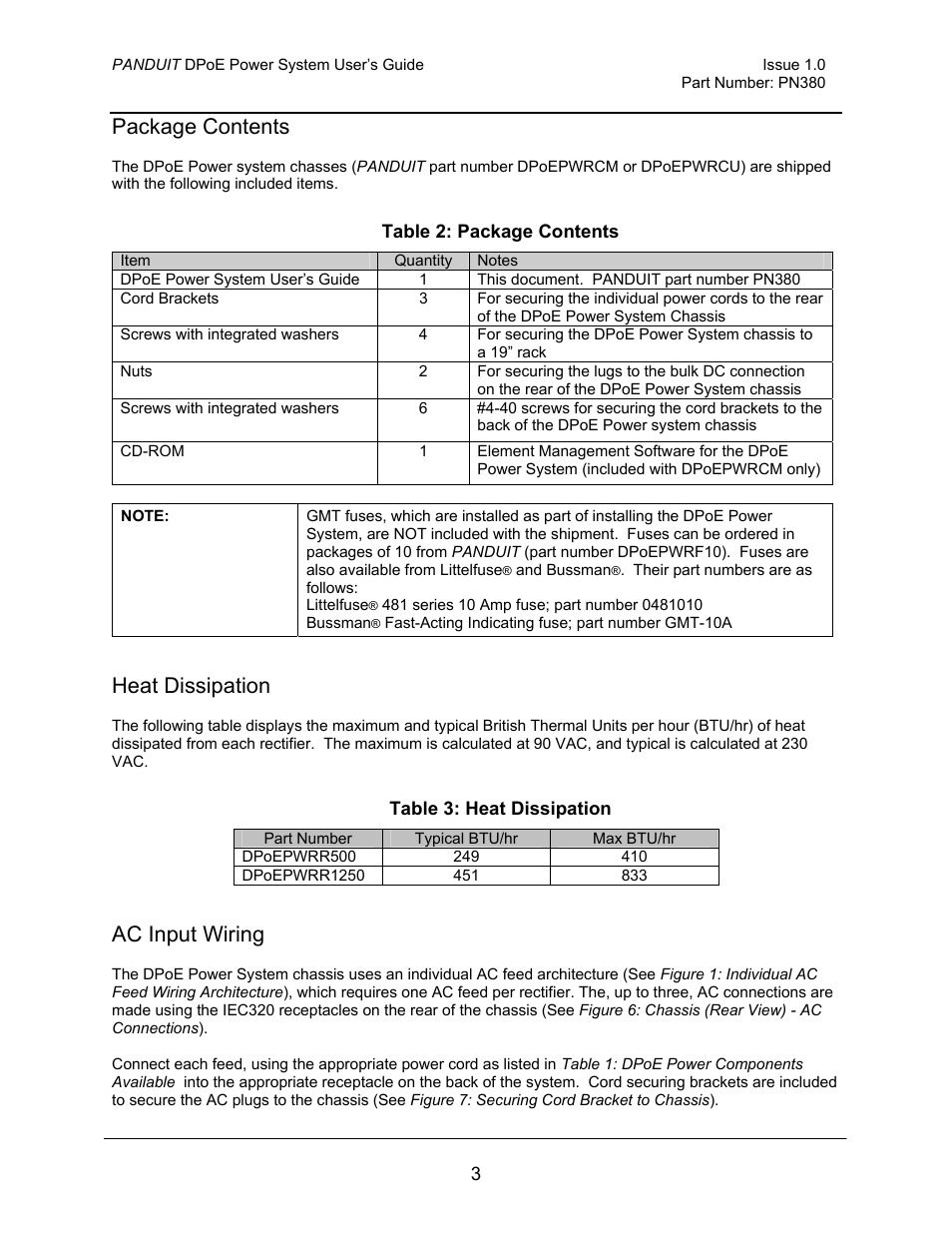 PANDUIT DPoE Power System User's Guide

Issue 1.0
Part Number: PN380

Package Contents

The DPoE Power system chasses (PANDUIT part number DPoEPWRCM or DPoEPWRCU) are shipped with the following included items.

Table 2: Package Contents

| Item | Quantity | Notes |
|---|---|---|
| DPoE Power System User's Guide | 1 | This document. PANDUIT part number PN380 |
| Cord Brackets | 3 | For securing the individual power cords to the rear of the DPoE Power System Chassis |
| Screws with integrated washers | 4 | For securing the DPoE Power System chassis to a 19" rack |
| Nuts | 2 | For securing the lugs to the bulk DC connection on the rear of the DPoE Power System chassis |
| Screws with integrated washers | 6 | #4-40 screws for securing the cord brackets to the back of the DPoE Power system chassis |
| CD-ROM | 1 | Element Management Software for the DPoE Power System (included with DPoEPWRCM only) |

| NOTE: | GMT fuses, which are installed as part of installing the DPoE Power System, are NOT included with the shipment. Fuses can be ordered in packages of 10 from PANDUIT (part number DPoEPWRF10). Fuses are also available from Littelfuse® and Bussman®. Their part numbers are as follows: Littelfuse® 481 series 10 Amp fuse; part number 0481010 Bussman® Fast-Acting Indicating fuse; part number GMT-10A |
|---|---|

Heat Dissipation

The following table displays the maximum and typical British Thermal Units per hour (BTU/hr) of heat dissipated from each rectifier. The maximum is calculated at 90 VAC, and typical is calculated at 230 VAC.

Table 3: Heat Dissipation

| Part Number | Typical BTU/hr | Max BTU/hr |
|---|---|---|
| DPoEPWRR500 | 249 | 410 |
| DPoEPWRR1250 | 451 | 833 |

AC Input Wiring

The DPoE Power System chassis uses an individual AC feed architecture (See Figure 1: Individual AC Feed Wiring Architecture), which requires one AC feed per rectifier. The, up to three, AC connections are made using the IEC320 receptacles on the rear of the chassis (See Figure 6: Chassis (Rear View) - AC Connections).

Connect each feed, using the appropriate power cord as listed in Table 1: DPoE Power Components Available into the appropriate receptacle on the back of the system. Cord securing brackets are included to secure the AC plugs to the chassis (See Figure 7: Securing Cord Bracket to Chassis).

3